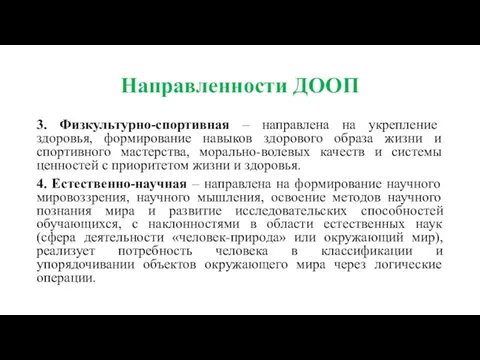 Направленности ДООП

3. Физкультурно-спортивная – направлена на укрепление здоровья, формирование навыков здорового образа жизни и спортивного мастерства, морально-волевых качеств и системы ценностей с приоритетом жизни и здоровья.

4. Естественно-научная – направлена на формирование научного мировоззрения, научного мышления, освоение методов научного познания мира и развитие исследовательских способностей обучающихся, с наклонностями в области естественных наук (сфера деятельности «человек-природа» или окружающий мир), реализует потребность человека в классификации и упорядочивании объектов окружающего мира через логические операции.